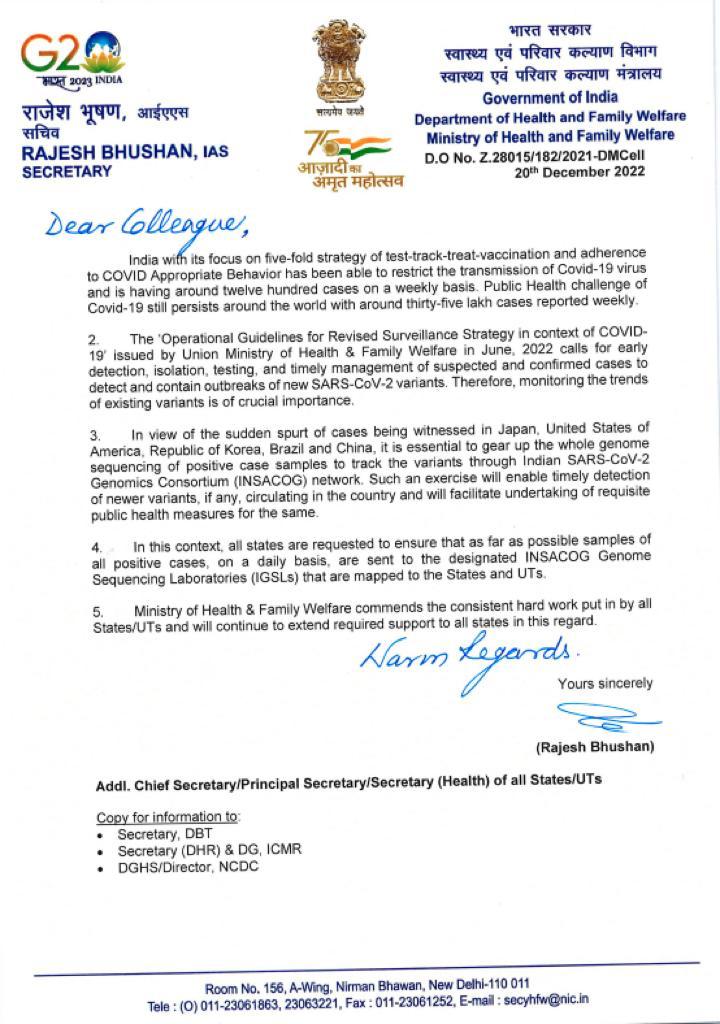 G20
भारत 2023 INDIA

राजेश भूषण, आईएएस
सचिव
RAJESH BHUSHAN, IAS
SECRETARY

सत्यमेव जयते

75
आज़ादी का
अमृत महोत्सव

भारत सरकार
स्वास्थ्य एवं परिवार कल्याण विभाग
स्वास्थ्य एवं परिवार कल्याण मंत्रालय
Government of India
Department of Health and Family Welfare
Ministry of Health and Family Welfare
D.O No. Z.28015/182/2021-DMCell
20th December 2022

Dear Colleague,

India with its focus on five-fold strategy of test-track-treat-vaccination and adherence to COVID Appropriate Behavior has been able to restrict the transmission of Covid-19 virus and is having around twelve hundred cases on a weekly basis. Public Health challenge of Covid-19 still persists around the world with around thirty-five lakh cases reported weekly.

2. The 'Operational Guidelines for Revised Surveillance Strategy in context of COVID-19' issued by Union Ministry of Health & Family Welfare in June, 2022 calls for early detection, isolation, testing, and timely management of suspected and confirmed cases to detect and contain outbreaks of new SARS-CoV-2 variants. Therefore, monitoring the trends of existing variants is of crucial importance.

3. In view of the sudden spurt of cases being witnessed in Japan, United States of America, Republic of Korea, Brazil and China, it is essential to gear up the whole genome sequencing of positive case samples to track the variants through Indian SARS-CoV-2 Genomics Consortium (INSACOG) network. Such an exercise will enable timely detection of newer variants, if any, circulating in the country and will facilitate undertaking of requisite public health measures for the same.

4. In this context, all states are requested to ensure that as far as possible samples of all positive cases, on a daily basis, are sent to the designated INSACOG Genome Sequencing Laboratories (IGSLs) that are mapped to the States and UTs.

5. Ministry of Health & Family Welfare commends the consistent hard work put in by all States/UTs and will continue to extend required support to all states in this regard.

Warm Regards.

Yours sincerely

(Rajesh Bhushan)

Addl. Chief Secretary/Principal Secretary/Secretary (Health) of all States/UTs

Copy for information to:
• Secretary, DBT
• Secretary (DHR) & DG, ICMR
• DGHS/Director, NCDC

Room No. 156, A-Wing, Nirman Bhawan, New Delhi-110 011
Tele : (O) 011-23061863, 23063221, Fax : 011-23061252, E-mail : secyhfw@nic.in